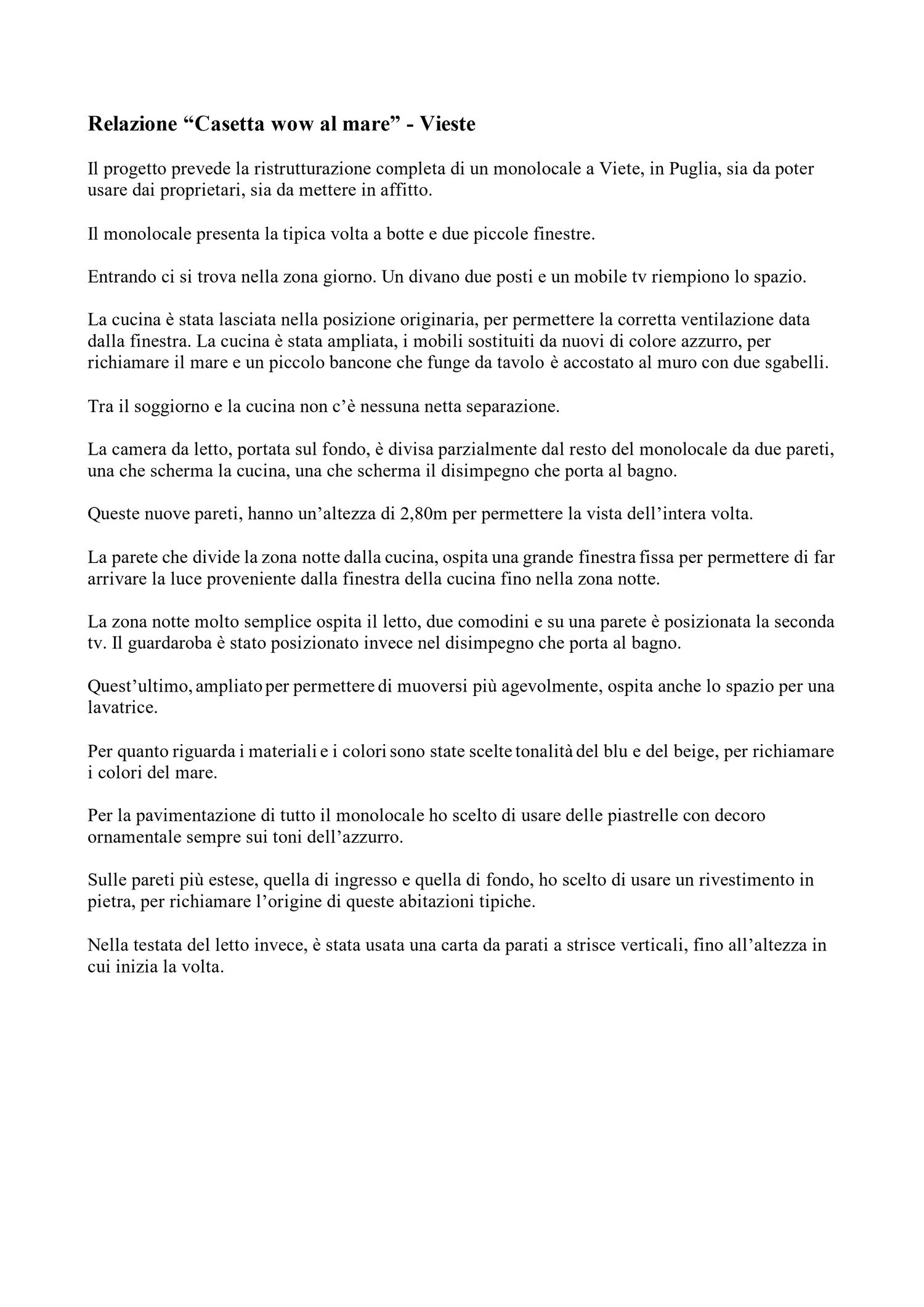 Relazione “Casetta wow al mare” - Vieste

Il progetto prevede la ristrutturazione completa di un monolocale a Viete, in Puglia, sia da poter usare dai proprietari, sia da mettere in affitto.

Il monolocale presenta la tipica volta a botte e due piccole finestre.

Entrando ci si trova nella zona giorno. Un divano due posti e un mobile tv riempiono lo spazio.

La cucina è stata lasciata nella posizione originaria, per permettere la corretta ventilazione data dalla finestra. La cucina è stata ampliata, i mobili sostituiti da nuovi di colore azzurro, per richiamare il mare e un piccolo bancone che funge da tavolo è accostato al muro con due sgabelli.

Tra il soggiorno e la cucina non c’è nessuna netta separazione.

La camera da letto, portata sul fondo, è divisa parzialmente dal resto del monolocale da due pareti, una che scherma la cucina, una che scherma il disimpegno che porta al bagno.

Queste nuove pareti, hanno un’altezza di 2,80m per permettere la vista dell’intera volta.

La parete che divide la zona notte dalla cucina, ospita una grande finestra fissa per permettere di far arrivare la luce proveniente dalla finestra della cucina fino nella zona notte.

La zona notte molto semplice ospita il letto, due comodini e su una parete è posizionata la seconda tv. Il guardaroba è stato posizionato invece nel disimpegno che porta al bagno.

Quest’ultimo, ampliato per permettere di muoversi più agevolmente, ospita anche lo spazio per una lavatrice.

Per quanto riguarda i materiali e i colori sono state scelte tonalità del blu e del beige, per richiamare i colori del mare.

Per la pavimentazione di tutto il monolocale ho scelto di usare delle piastrelle con decoro ornamentale sempre sui toni dell’azzurro.

Sulle pareti più estese, quella di ingresso e quella di fondo, ho scelto di usare un rivestimento in pietra, per richiamare l’origine di queste abitazioni tipiche.

Nella testata del letto invece, è stata usata una carta da parati a strisce verticali, fino all’altezza in cui inizia la volta.